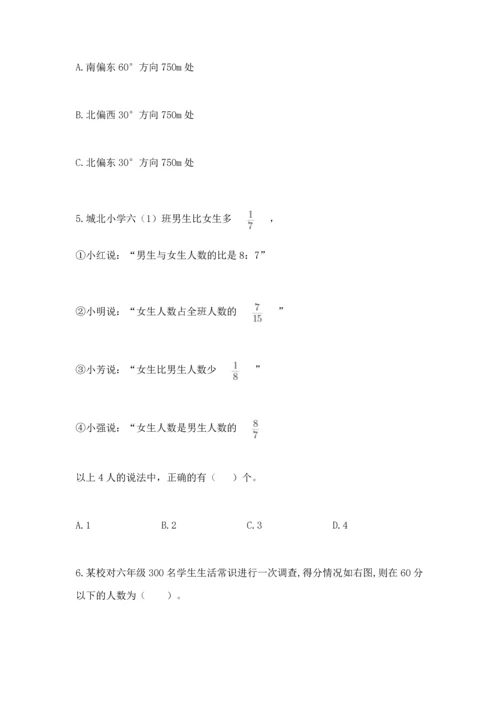 A. 南偏东 60° 方向 750m 处

B. 北偏西 30° 方向 750m 处

C. 北偏东 30° 方向 750m 处

5. 城北小学六（1）班男生比女生多 $\frac{1}{7}$ ，

①小红说："男生与女生人数的比是 8：7"

②小明说："女生人数占全班人数的 $\frac{7}{15}$ "

③小芳说："女生比男生人数少 $\frac{1}{8}$ "

④小强说："女生人数是男生人数的 $\frac{8}{7}$

以上 4 人的说法中，正确的有（　）个。

A. 1　　B. 2　　C. 3　　D. 4

6. 某校对六年级 300 名学生生活常识进行一次调查，得分情况如右图，则在 60 分以下的人数为（　）。